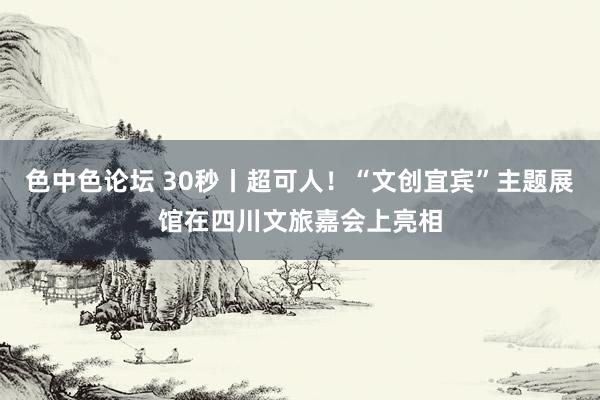 色中色论坛 30秒丨超可人！“文创宜宾”主题展馆在四川文旅嘉会上亮相